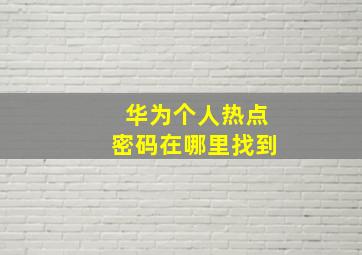 华为个人热点
密码在哪里找到